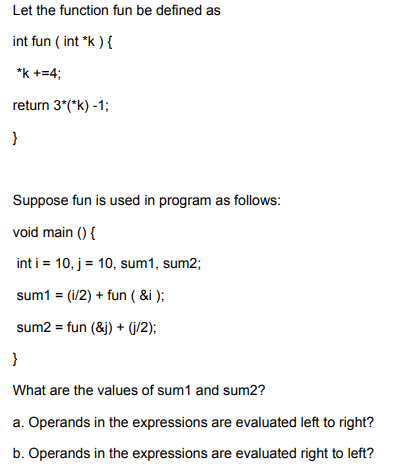 Let the function fun be defined as

int fun ( int *k ) {

*k +=4;

return 3*(*k) -1;

}

Suppose fun is used in program as follows:

void main () {

int i = 10, j = 10, sum1, sum2;

sum1 = (i/2) + fun ( &i );

sum2 = fun (&j) + (j/2);

}

What are the values of sum1 and sum2?

a. Operands in the expressions are evaluated left to right?

b. Operands in the expressions are evaluated right to left?